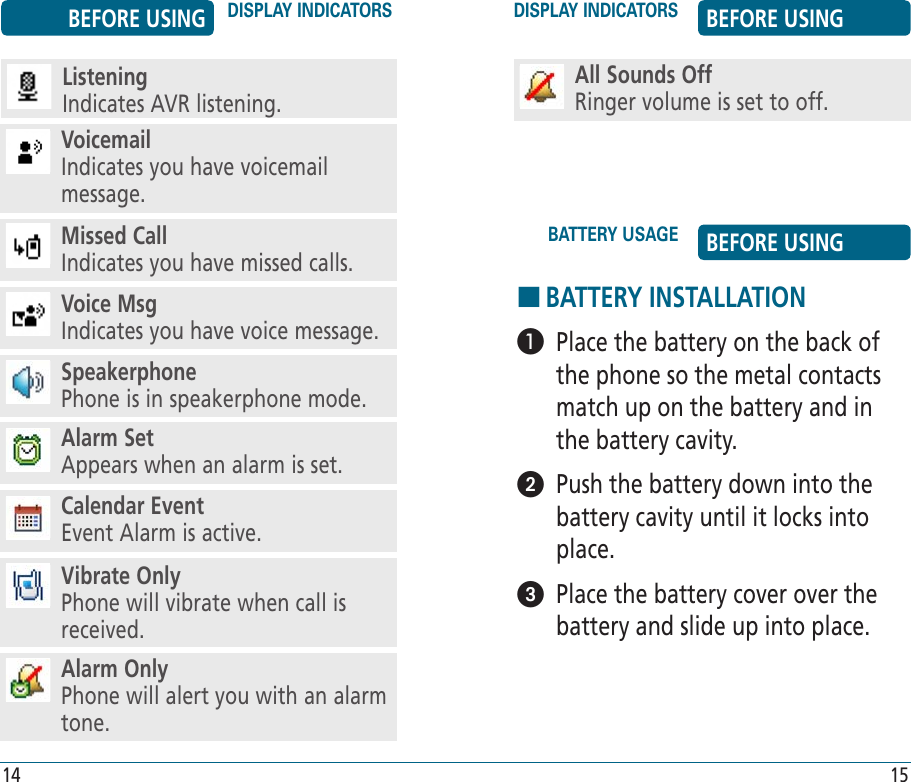 BEFORE USING DISPLAY INDICATORS

Listening
Indicates AVR listening.

Voicemail
Indicates you have voicemail message.

Missed Call
Indicates you have missed calls.

Voice Msg
Indicates you have voice message.

Speakerphone
Phone is in speakerphone mode.

Alarm Set
Appears when an alarm is set.

Calendar Event
Event Alarm is active.

Vibrate Only
Phone will vibrate when call is received.

Alarm Only
Phone will alert you with an alarm tone.

14

DISPLAY INDICATORS BEFORE USING

All Sounds Off
Ringer volume is set to off.

BATTERY USAGE BEFORE USING

■ BATTERY INSTALLATION

❶ Place the battery on the back of the phone so the metal contacts match up on the battery and in the battery cavity.

❷ Push the battery down into the battery cavity until it locks into place.

❸ Place the battery cover over the battery and slide up into place.

15